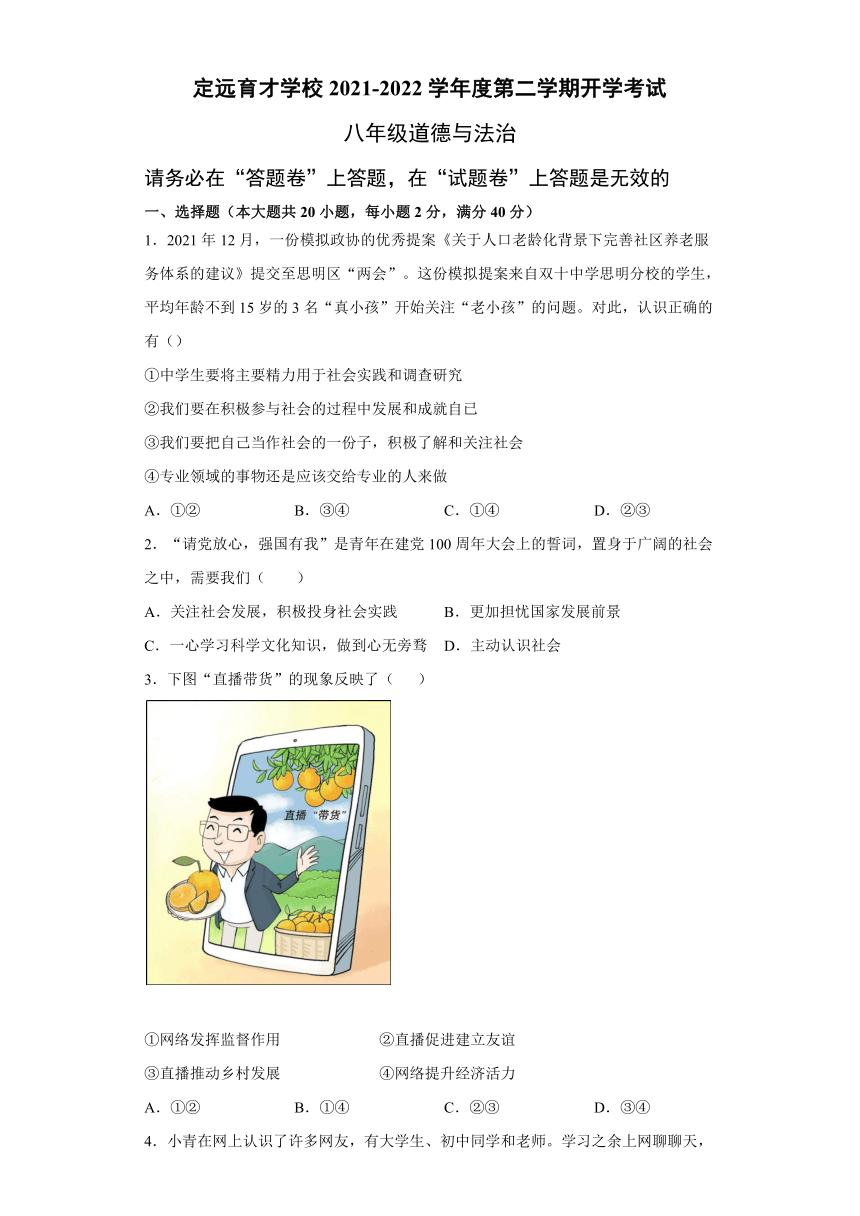 定远育才学校 2021-2022 学年度第二学期开学考试

八年级道德与法治

请务必在“答题卷”上答题，在“试题卷”上答题是无效的

一、选择题（本大题共 20 小题，每小题 2 分，满分 40 分）

1．2021 年 12 月，一份模拟政协的优秀提案《关于人口老龄化背景下完善社区养老服务体系的建议》提交至思明区“两会”。这份模拟提案来自双十中学思明分校的学生，平均年龄不到 15 岁的 3 名“真小孩”开始关注“老小孩”的问题。对此，认识正确的有（）

①中学生要将主要精力用于社会实践和调查研究

②我们要在积极参与社会的过程中发展和成就自己

③我们要把自己当作社会的一份子，积极了解和关注社会

④专业领域的事物还是应该交给专业的人来做

A．①②　　B．③④　　C．①④　　D．②③

2．“请党放心，强国有我”是青年在建党 100 周年大会上的誓词，置身于广阔的社会之中，需要我们（　　）

A．关注社会发展，积极投身社会实践　　B．更加担忧国家发展前景

C．一心学习科学文化知识，做到心无旁骛　D．主动认识社会

3．下图“直播带货”的现象反映了（　　）

直播“带货”

①网络发挥监督作用　　②直播促进建立友谊

③直播推动乡村发展　　④网络提升经济活力

A．①②　　B．①④　　C．②③　　D．③④

4．小青在网上认识了许多网友，有大学生、初中同学和老师。学习之余上网聊聊天，